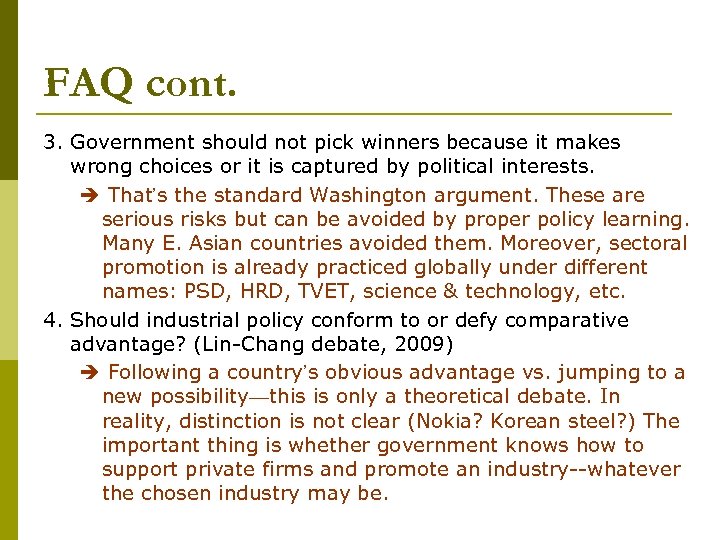 FAQ cont.

3. Government should not pick winners because it makes wrong choices or it is captured by political interests.

➔ That's the standard Washington argument. These are serious risks but can be avoided by proper policy learning. Many E. Asian countries avoided them. Moreover, sectoral promotion is already practiced globally under different names: PSD, HRD, TVET, science & technology, etc.

4. Should industrial policy conform to or defy comparative advantage? (Lin-Chang debate, 2009)

➔ Following a country's obvious advantage vs. jumping to a new possibility—this is only a theoretical debate. In reality, distinction is not clear (Nokia? Korean steel?) The important thing is whether government knows how to support private firms and promote an industry--whatever the chosen industry may be.